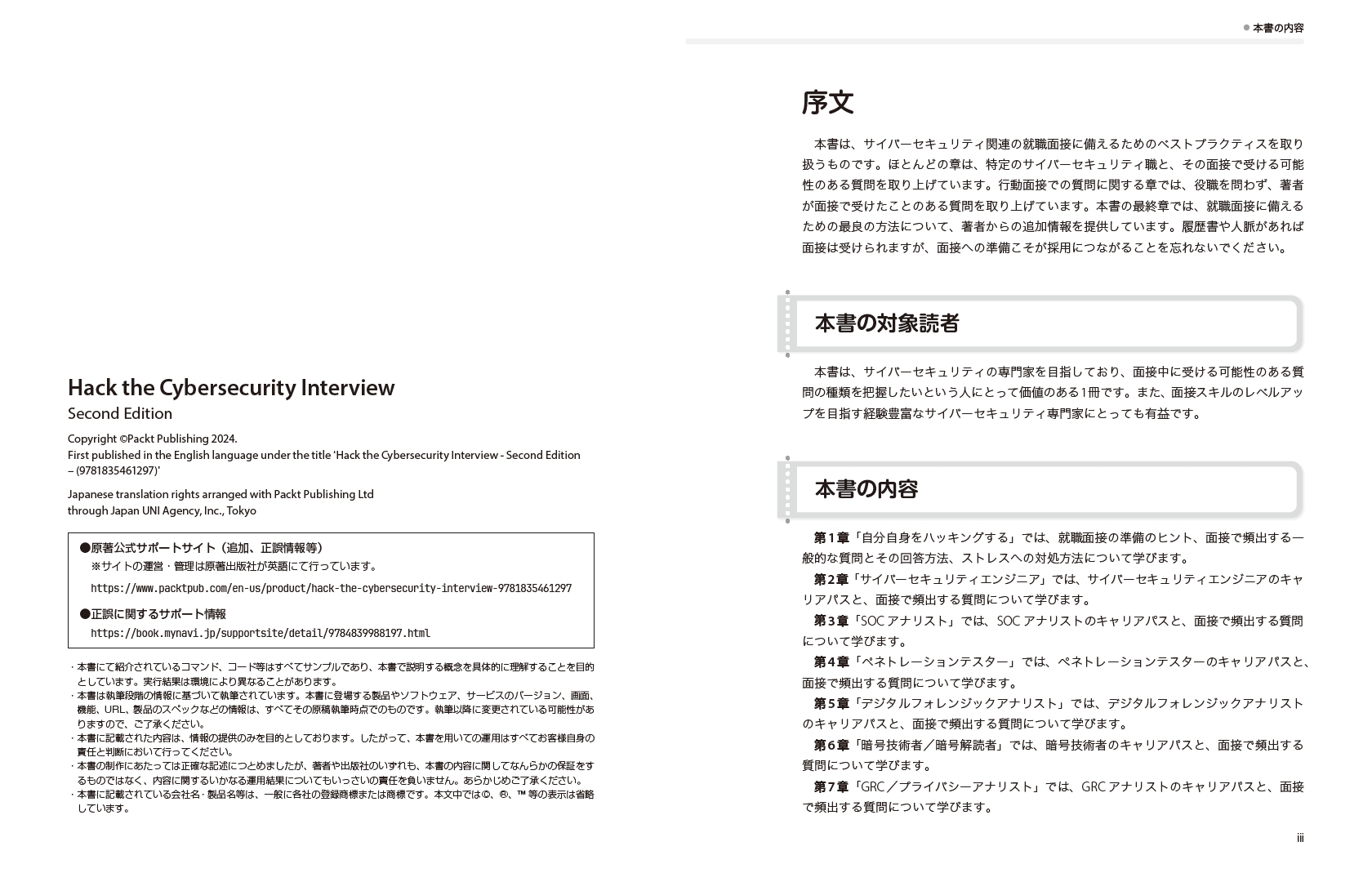 Hack the Cybersecurity Interview
Second Edition

Copyright ©Packt Publishing 2024.
First published in the English language under the title 'Hack the Cybersecurity Interview - Second Edition – (9781835461297)'

Japanese translation rights arranged with Packt Publishing Ltd through Japan UNI Agency, Inc., Tokyo

●原著公式サポートサイト（追加、正誤情報等）
※サイトの運営・管理は原著出版社が英語にて行っています。
https://www.packtpub.com/en-us/product/hack-the-cybersecurity-interview-9781835461297

●正誤に関するサポート情報
https://book.mynavi.jp/supportsite/detail/9784839988197.html

・本書にて紹介されているコマンド、コード等はすべてサンプルであり、本書で説明する概念を具体的に理解することを目的としています。実行結果は環境により異なることがあります。
・本書は執筆段階の情報に基づいて執筆されています。本書に登場する製品やソフトウェア、サービスのバージョン、画面、機能、URL、製品のスペックなどの情報は、すべてその原稿執筆時点でのものです。執筆以降に変更されている可能性がありますので、ご了承ください。
・本書に記載された内容は、情報の提供のみを目的としております。したがって、本書を用いての運用はすべてお客様自身の責任と判断において行ってください。
・本書の制作にあたっては正確な記述につとめましたが、著者や出版社のいずれも、本書の内容に関してなんらかの保証をするものではなく、内容に関するいかなる運用結果についてもいっさいの責任を負いません。あらかじめご了承ください。
・本書に記載されている会社名・製品名等は、一般に各社の登録商標または商標です。本文中では©、®、™ 等の表示は省略しています。

● 本書の内容

序文

本書は、サイバーセキュリティ関連の就職面接に備えるためのベストプラクティスを取り扱うものです。ほとんどの章は、特定のサイバーセキュリティ職と、その面接で受ける可能性のある質問を取り上げています。行動面接での質問に関する章では、役職を問わず、著者が面接で受けたことのある質問を取り上げています。本書の最終章では、就職面接に備えるための最良の方法について、著者からの追加情報を提供しています。履歴書や人脈があれば面接は受けられますが、面接への準備こそが採用につながることを忘れないでください。

本書の対象読者

本書は、サイバーセキュリティの専門家を目指しており、面接中に受ける可能性のある質問の種類を把握したいという人にとって価値のある1冊です。また、面接スキルのレベルアップを目指す経験豊富なサイバーセキュリティ専門家にとっても有益です。

本書の内容

第1章「自分自身をハッキングする」では、就職面接の準備のヒント、面接で頻出する一般的な質問とその回答方法、ストレスへの対処方法について学びます。
第2章「サイバーセキュリティエンジニア」では、サイバーセキュリティエンジニアのキャリアパスと、面接で頻出する質問について学びます。
第3章「SOC アナリスト」では、SOC アナリストのキャリアパスと、面接で頻出する質問について学びます。
第4章「ペネトレーションテスター」では、ペネトレーションテスターのキャリアパスと、面接で頻出する質問について学びます。
第5章「デジタルフォレンジックアナリスト」では、デジタルフォレンジックアナリストのキャリアパスと、面接で頻出する質問について学びます。
第6章「暗号技術者／暗号解読者」では、暗号技術者のキャリアパスと、面接で頻出する質問について学びます。
第7章「GRC／プライバシーアナリスト」では、GRC アナリストのキャリアパスと、面接で頻出する質問について学びます。

iii